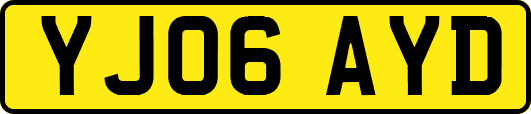 YJ06 AYD